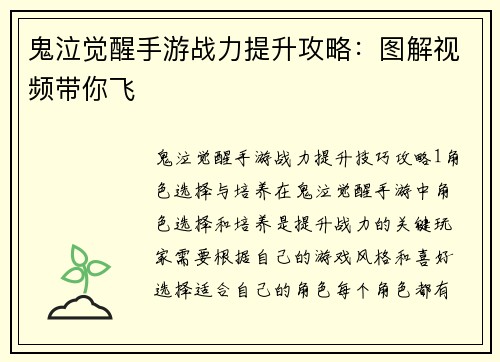 鬼泣觉醒手游战力提升攻略：图解视频带你飞

鬼泣觉醒手游战力提升技巧攻略1角色选择与培养在鬼泣觉醒手游中角色选择和培养是提升战力的关键玩家需要根据自己的游戏风格和喜好选择适合自己的角色每个角色都有